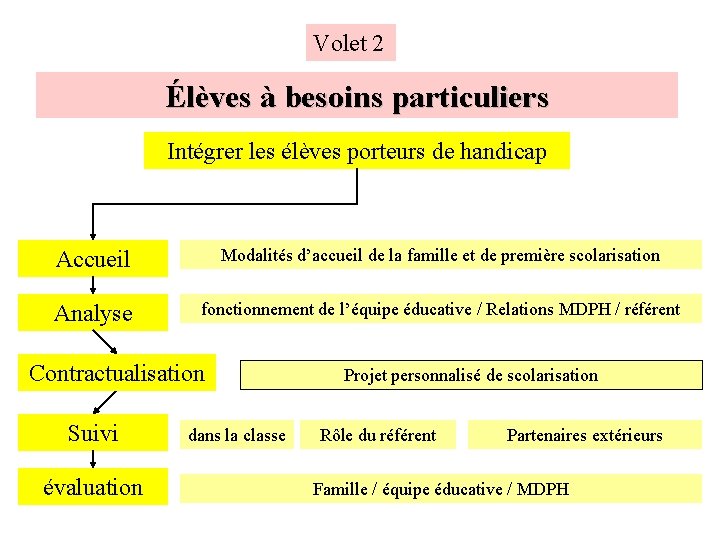 Volet 2

Élèves à besoins particuliers

Intégrer les élèves porteurs de handicap

Accueil

Modalités d'accueil de la famille et de première scolarisation

Analyse

fonctionnement de l'équipe éducative / Relations MDPH / référent

Contractualisation

Projet personnalisé de scolarisation

Suivi

dans la classe

Rôle du référent

Partenaires extérieurs

évaluation

Famille / équipe éducative / MDPH